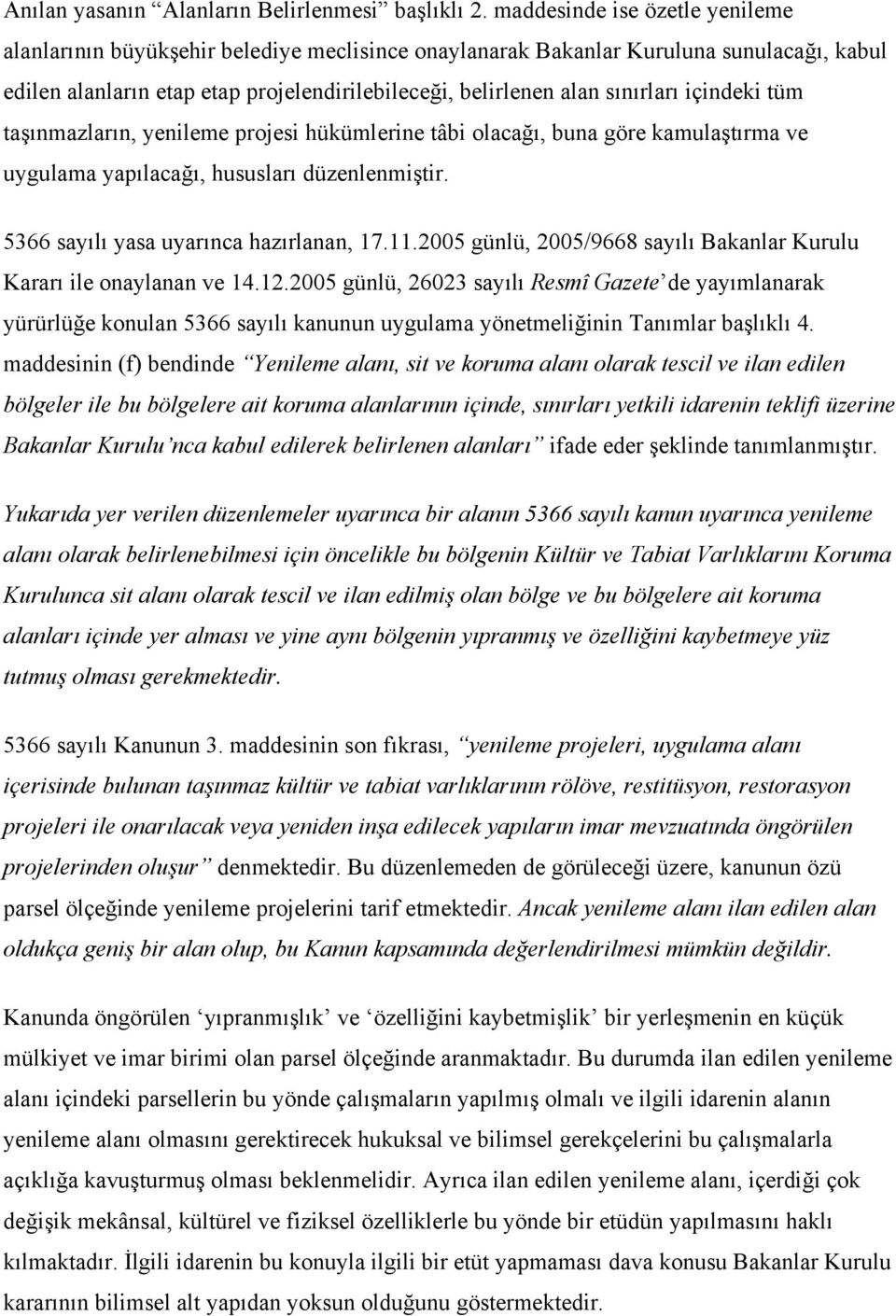 Anılan yasanın “Alanların Belirlenmesi” başlıklı 2. maddesinde ise özetle yenileme alanlarının büyükşehir belediye meclisince onaylanarak Bakanlar Kuruluna sunulacağı, kabul edilen alanların etap etap projelendirilebileceği, belirlenen alan sınırları içindeki tüm taşınmazların, yenileme projesi hükümlerine tâbi olacağı, buna göre kamulaştırma ve uygulama yapılacağı, hususları düzenlenmiştir.

5366 sayılı yasa uyarınca hazırlanan, 17.11.2005 günlü, 2005/9668 sayılı Bakanlar Kurulu Kararı ile onaylanan ve 14.12.2005 günlü, 26023 sayılı Resmî Gazete’de yayımlanarak yürürlüğe konulan 5366 sayılı kanunun uygulama yönetmeliğinin Tanımlar başlıklı 4. maddesinin (f) bendinde “Yenileme alanı, sit ve koruma alanı olarak tescil ve ilan edilen bölgeler ile bu bölgelere ait koruma alanlarının içinde, sınırları yetkili idarenin teklifi üzerine Bakanlar Kurulu’nca kabul edilerek belirlenen alanları” ifade eder şeklinde tanımlanmıştır.

Yukarıda yer verilen düzenlemeler uyarınca bir alanın 5366 sayılı kanun uyarınca yenileme alanı olarak belirlenebilmesi için öncelikle bu bölgenin Kültür ve Tabiat Varlıklarını Koruma Kurulunca sit alanı olarak tescil ve ilan edilmiş olan bölge ve bu bölgelere ait koruma alanları içinde yer alması ve yine aynı bölgenin yıpranmış ve özelliğini kaybetmeye yüz tutmuş olması gerekmektedir.

5366 sayılı Kanunun 3. maddesinin son fıkrası, “yenileme projeleri, uygulama alanı içerisinde bulunan taşınmaz kültür ve tabiat varlıklarının rölöve, restitüsyon, restorasyon projeleri ile onarılacak veya yeniden inşa edilecek yapıların imar mevzuatında öngörülen projelerinden oluşur” denmektedir. Bu düzenlemeden de görüleceği üzere, kanunun özü parsel ölçeğinde yenileme projelerini tarif etmektedir. Ancak yenileme alanı ilan edilen alan oldukça geniş bir alan olup, bu Kanun kapsamında değerlendirilmesi mümkün değildir.

Kanunda öngörülen ‘yıpranmışlık’ ve ‘özelliğini kaybetmişlik’ bir yerleşmenin en küçük mülkiyet ve imar birimi olan parsel ölçeğinde aranmaktadır. Bu durumda ilan edilen yenileme alanı içindeki parsellerin bu yönde çalışmaların yapılmış olmalı ve ilgili idarenin alanın yenileme alanı olmasını gerektirecek hukuksal ve bilimsel gerekçelerini bu çalışmalarla açıklığa kavuşturmuş olması beklenmelidir. Ayrıca ilan edilen yenileme alanı, içerdiği çok değişik mekânsal, kültürel ve fiziksel özelliklerle bu yönde bir etüdün yapılmasını haklı kılmaktadır. İlgili idarenin bu konuyla ilgili bir etüt yapmaması dava konusu Bakanlar Kurulu kararının bilimsel alt yapıdan yoksun olduğunu göstermektedir.